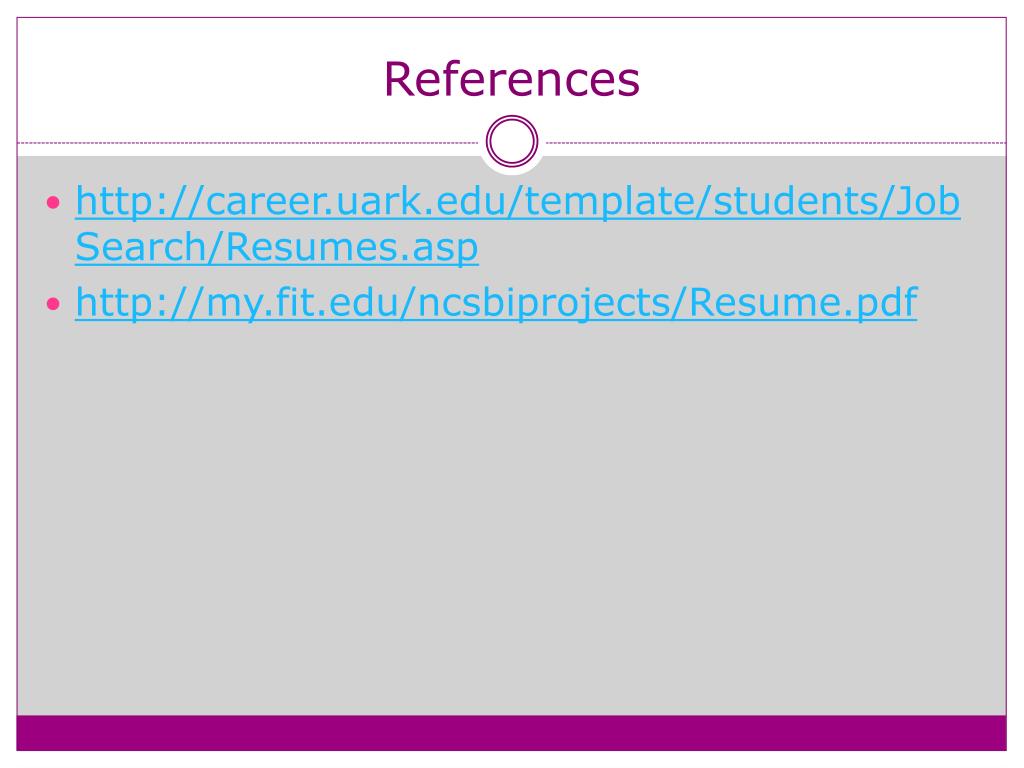 References

• http://career.uark.edu/template/students/JobSearch/Resumes.asp
• http://my.fit.edu/ncsbiprojects/Resume.pdf